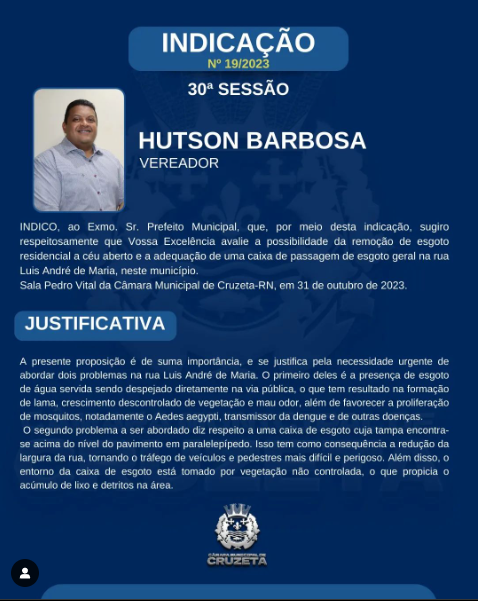 INDICAÇÃO
Nº 19/2023

30ª SESSÃO

HUTSON BARBOSA
VEREADOR

INDICO, ao Exmo. Sr. Prefeito Municipal, que, por meio desta indicação, sugiro respeitosamente que Vossa Excelência avalie a possibilidade da remoção de esgoto residencial a céu aberto e a adequação de uma caixa de passagem de esgoto geral na rua Luis André de Maria, neste município.
Sala Pedro Vital da Câmara Municipal de Cruzeta-RN, em 31 de outubro de 2023.

JUSTIFICATIVA

A presente proposição é de suma importância, e se justifica pela necessidade urgente de abordar dois problemas na rua Luis André de Maria. O primeiro deles é a presença de esgoto de água servida sendo despejado diretamente na via pública, o que tem resultado na formação de lama, crescimento descontrolado de vegetação e mau odor, além de favorecer a proliferação de mosquitos, notadamente o Aedes aegypti, transmissor da dengue e de outras doenças.
O segundo problema a ser abordado diz respeito a uma caixa de esgoto cuja tampa encontra-se acima do nível do pavimento em paralelepípedo. Isso tem como consequência a redução da largura da rua, tornando o tráfego de veículos e pedestres mais difícil e perigoso. Além disso, o entorno da caixa de esgoto está tomado por vegetação não controlada, o que propicia o acúmulo de lixo e detritos na área.

CÂMARA MUNICIPAL DE
CRUZETA